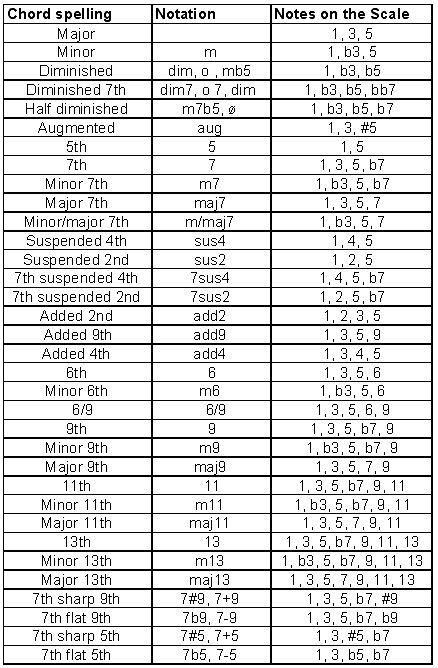 | Chord spelling | Notation | Notes on the Scale |
|---|---|---|
| Major | | 1, 3, 5 |
| Minor | m | 1, b3, 5 |
| Diminished | dim, o , mb5 | 1, b3, b5 |
| Diminished 7th | dim7, o 7, dim | 1, b3, b5, bb7 |
| Half diminished | m7b5, ø | 1, b3, b5, b7 |
| Augmented | aug | 1, 3, #5 |
| 5th | 5 | 1, 5 |
| 7th | 7 | 1, 3, 5, b7 |
| Minor 7th | m7 | 1, b3, 5, b7 |
| Major 7th | maj7 | 1, 3, 5, 7 |
| Minor/major 7th | m/maj7 | 1, b3, 5, 7 |
| Suspended 4th | sus4 | 1, 4, 5 |
| Suspended 2nd | sus2 | 1, 2, 5 |
| 7th suspended 4th | 7sus4 | 1, 4, 5, b7 |
| 7th suspended 2nd | 7sus2 | 1, 2, 5, b7 |
| Added 2nd | add2 | 1, 2, 3, 5 |
| Added 9th | add9 | 1, 3, 5, 9 |
| Added 4th | add4 | 1, 3, 4, 5 |
| 6th | 6 | 1, 3, 5, 6 |
| Minor 6th | m6 | 1, b3, 5, 6 |
| 6/9 | 6/9 | 1, 3, 5, 6, 9 |
| 9th | 9 | 1, 3, 5, b7, 9 |
| Minor 9th | m9 | 1, b3, 5, b7, 9 |
| Major 9th | maj9 | 1, 3, 5, 7, 9 |
| 11th | 11 | 1, 3, 5, b7, 9, 11 |
| Minor 11th | m11 | 1, b3, 5, b7, 9, 11 |
| Major 11th | maj11 | 1, 3, 5, 7, 9, 11 |
| 13th | 13 | 1, 3, 5, b7, 9, 11, 13 |
| Minor 13th | m13 | 1, b3, 5, b7, 9, 11, 13 |
| Major 13th | maj13 | 1, 3, 5, 7, 9, 11, 13 |
| 7th sharp 9th | 7#9, 7+9 | 1, 3, 5, b7, #9 |
| 7th flat 9th | 7b9, 7-9 | 1, 3, 5, b7, b9 |
| 7th sharp 5th | 7#5, 7+5 | 1, 3, #5, b7 |
| 7th flat 5th | 7b5, 7-5 | 1, 3, b5, b7 |